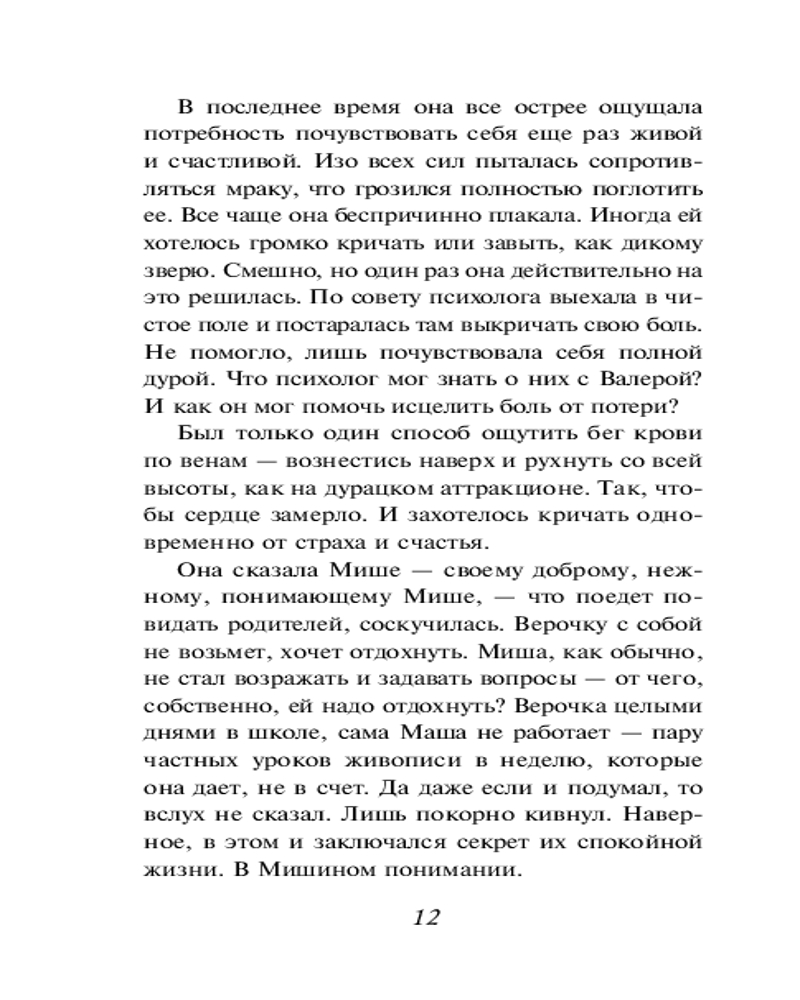 В последнее время она все острее ощущала потребность почувствовать себя еще раз живой и счастливой. Изо всех сил пыталась сопротивляться мраку, что грозился полностью поглотить ее. Все чаще она беспричинно плакала. Иногда ей хотелось громко кричать или завыть, как дикому зверю. Смешно, но один раз она действительно на это решилась. По совету психолога выехала в чистое поле и постаралась там выкричать свою боль. Не помогло, лишь почувствовала себя полной дурой. Что психолог мог знать о них с Валерой? И как он мог помочь исцелить боль от потери?

Был только один способ ощутить бег крови по венам — вознестись наверх и рухнуть со всей высоты, как на дурацком аттракционе. Так, чтобы сердце замерло. И захотелось кричать одновременно от страха и счастья.

Она сказала Мише — своему доброму, нежному, понимающему Мише, — что поедет повидать родителей, соскучилась. Верочку с собой не возьмет, хочет отдохнуть. Миша, как обычно, не стал возражать и задавать вопросы — от чего, собственно, ей надо отдохнуть? Верочка целыми днями в школе, сама Маша не работает — пару частных уроков живописи в неделю, которые она дает, не в счет. Да даже если и подумал, то вслух не сказал. Лишь покорно кивнул. Наверное, в этом и заключался секрет их спокойной жизни. В Мишином понимании.

12